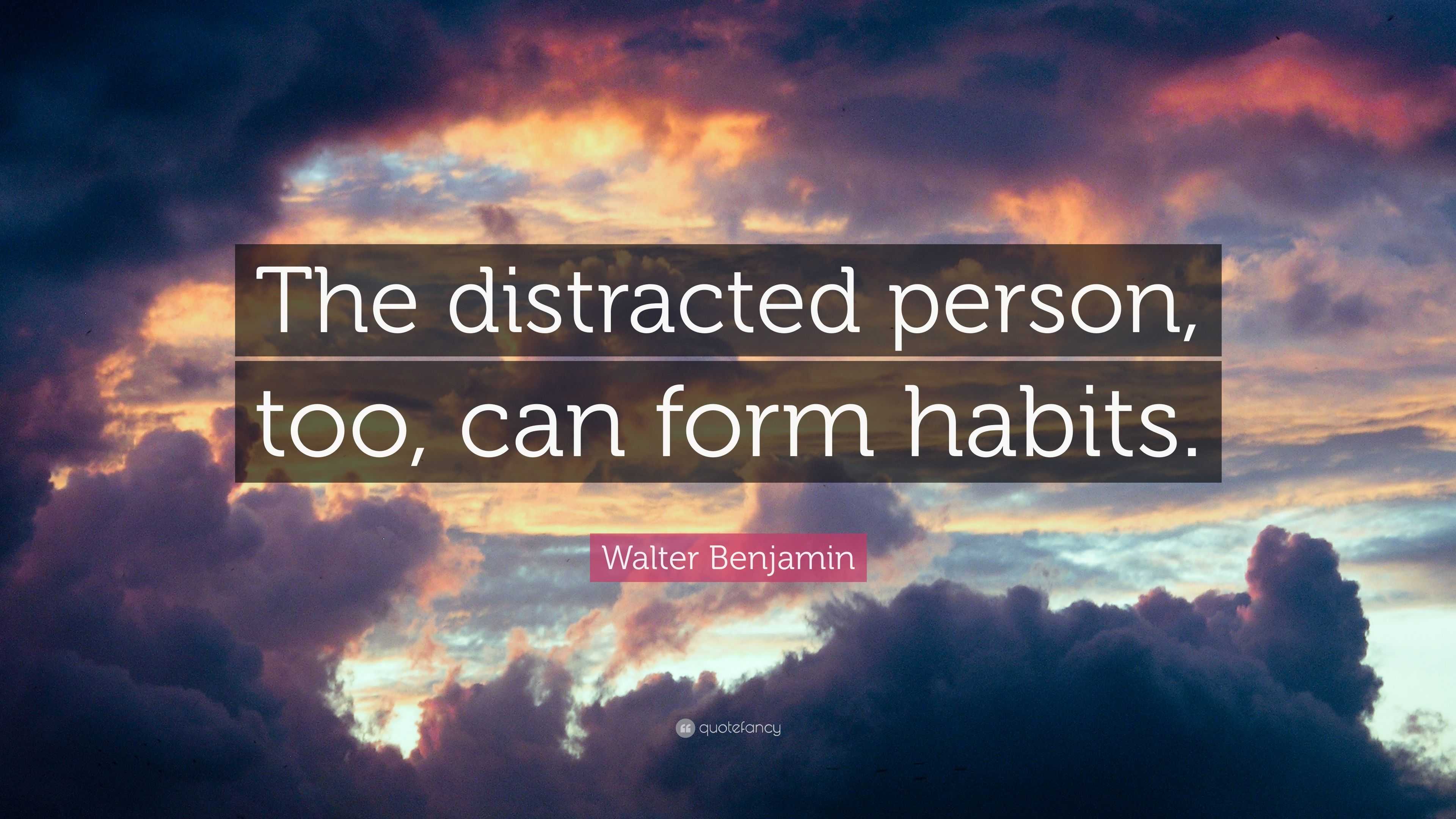 The distracted person, too, can form habits.

Walter Benjamin

quotefancy